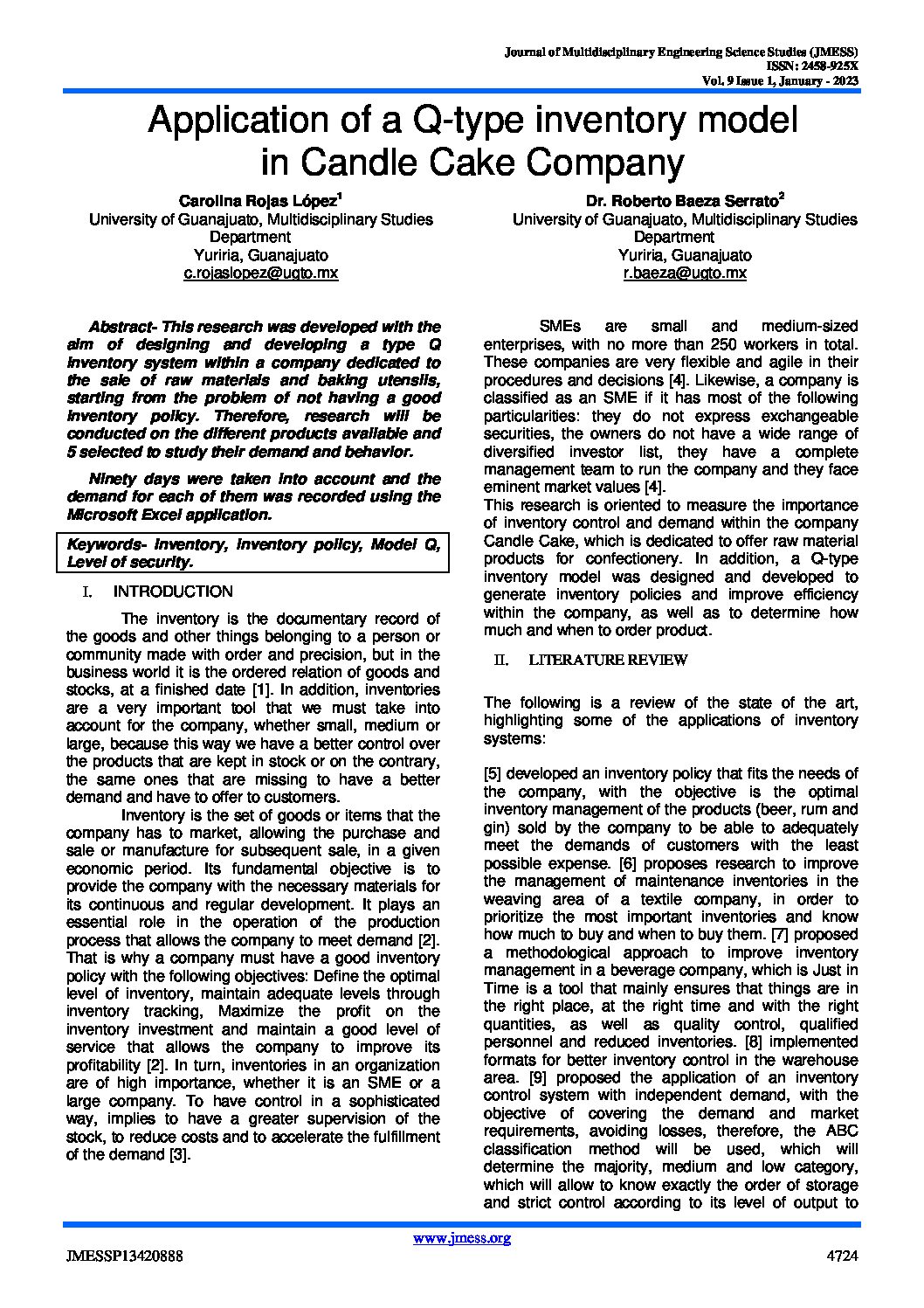 Journal of Multidisciplinary Engineering Science Studies (JMESS)
ISSN: 2458-925X
Vol. 9 Issue 1, January - 2023

Application of a Q-type inventory model in Candle Cake Company

Carolina Rojas López$^1$
University of Guanajuato, Multidisciplinary Studies Department
Yuriria, Guanajuato
c.rojaslopez@ugto.mx

Dr. Roberto Baeza Serrato$^2$
University of Guanajuato, Multidisciplinary Studies Department
Yuriria, Guanajuato
r.baeza@ugto.mx

Abstract- This research was developed with the aim of designing and developing a type Q inventory system within a company dedicated to the sale of raw materials and baking utensils, starting from the problem of not having a good inventory policy. Therefore, research will be conducted on the different products available and 5 selected to study their demand and behavior.

Ninety days were taken into account and the demand for each of them was recorded using the Microsoft Excel application.

Keywords- Inventory, inventory policy, Model Q, Level of security.

I. INTRODUCTION

The inventory is the documentary record of the goods and other things belonging to a person or community made with order and precision, but in the business world it is the ordered relation of goods and stocks, at a finished date [1]. In addition, inventories are a very important tool that we must take into account for the company, whether small, medium or large, because this way we have a better control over the products that are kept in stock or on the contrary, the same ones that are missing to have a better demand and have to offer to customers.

Inventory is the set of goods or items that the company has to market, allowing the purchase and sale or manufacture for subsequent sale, in a given economic period. Its fundamental objective is to provide the company with the necessary materials for its continuous and regular development. It plays an essential role in the operation of the production process that allows the company to meet demand [2]. That is why a company must have a good inventory policy with the following objectives: Define the optimal level of inventory, maintain adequate levels through inventory tracking, Maximize the profit on the inventory investment and maintain a good level of service that allows the company to improve its profitability [2]. In turn, inventories in an organization are of high importance, whether it is an SME or a large company. To have control in a sophisticated way, implies to have a greater supervision of the stock, to reduce costs and to accelerate the fulfillment of the demand [3].

SMEs are small and medium-sized enterprises, with no more than 250 workers in total. These companies are very flexible and agile in their procedures and decisions [4]. Likewise, a company is classified as an SME if it has most of the following particularities: they do not express exchangeable securities, the owners do not have a wide range of diversified investor list, they have a complete management team to run the company and they face eminent market values [4].
This research is oriented to measure the importance of inventory control and demand within the company Candle Cake, which is dedicated to offer raw material products for confectionery. In addition, a Q-type inventory model was designed and developed to generate inventory policies and improve efficiency within the company, as well as to determine how much and when to order product.

II. LITERATURE REVIEW

The following is a review of the state of the art, highlighting some of the applications of inventory systems:

[5] developed an inventory policy that fits the needs of the company, with the objective is the optimal inventory management of the products (beer, rum and gin) sold by the company to be able to adequately meet the demands of customers with the least possible expense. [6] proposes research to improve the management of maintenance inventories in the weaving area of a textile company, in order to prioritize the most important inventories and know how much to buy and when to buy them. [7] proposed a methodological approach to improve inventory management in a beverage company, which is Just in Time is a tool that mainly ensures that things are in the right place, at the right time and with the right quantities, as well as quality control, qualified personnel and reduced inventories. [8] implemented formats for better inventory control in the warehouse area. [9] proposed the application of an inventory control system with independent demand, with the objective of covering the demand and market requirements, avoiding losses, therefore, the ABC classification method will be used, which will determine the majority, medium and low category, which will allow to know exactly the order of storage and strict control according to its level of output to

www.jmess.org

JMESSP13420888

4724